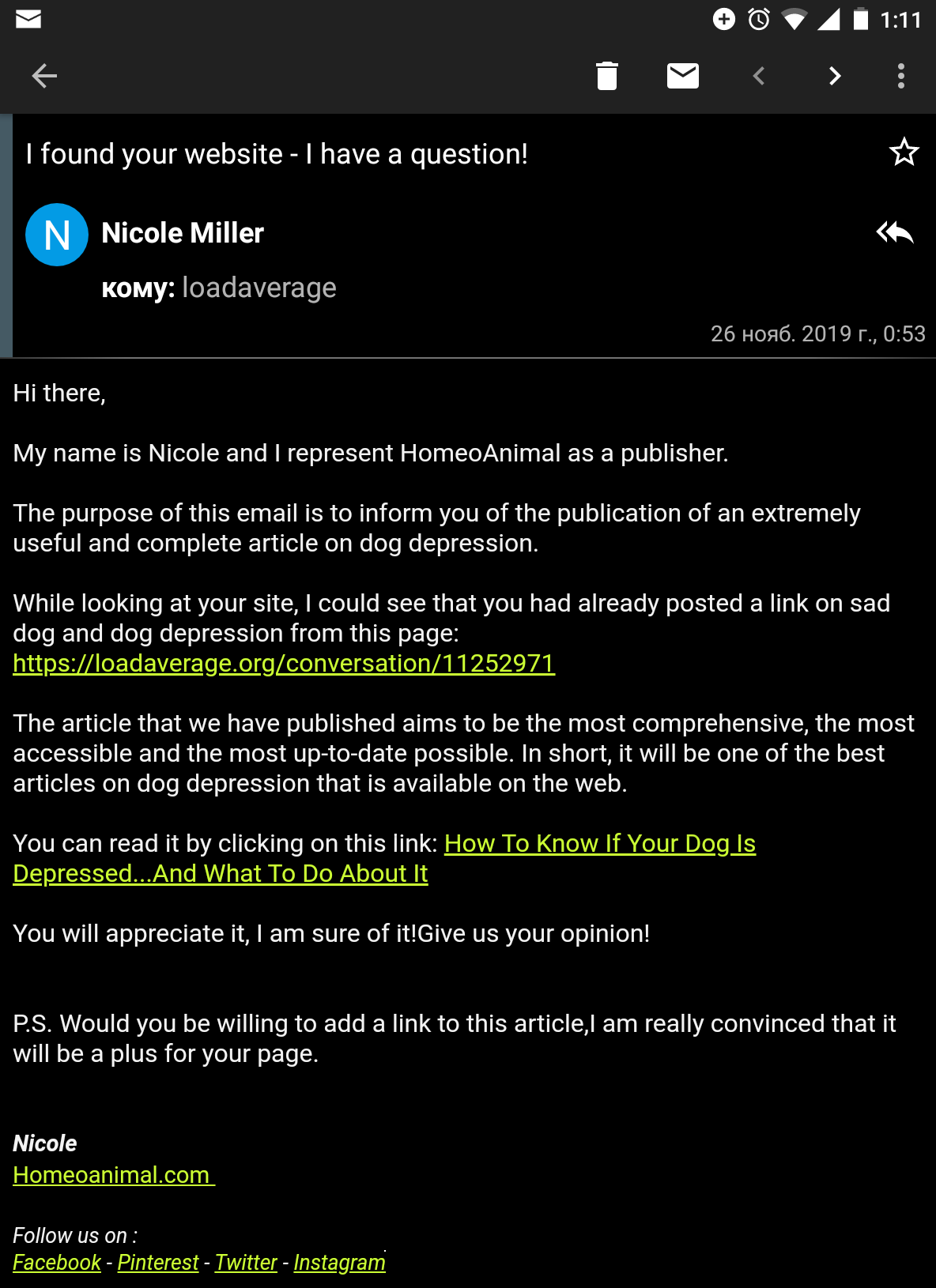 1:11

I found your website - I have a question!

N Nicole Miller

кому: loadaverage

26 нояб. 2019 г., 0:53

Hi there,

My name is Nicole and I represent HomeoAnimal as a publisher.

The purpose of this email is to inform you of the publication of an extremely useful and complete article on dog depression.

While looking at your site, I could see that you had already posted a link on sad dog and dog depression from this page: https://loadaverage.org/conversation/11252971

The article that we have published aims to be the most comprehensive, the most accessible and the most up-to-date possible. In short, it will be one of the best articles on dog depression that is available on the web.

You can read it by clicking on this link: How To Know If Your Dog Is Depressed...And What To Do About It

You will appreciate it, I am sure of it!Give us your opinion!

P.S. Would you be willing to add a link to this article,I am really convinced that it will be a plus for your page.

Nicole
Homeoanimal.com

Follow us on :
Facebook - Pinterest - Twitter - Instagram